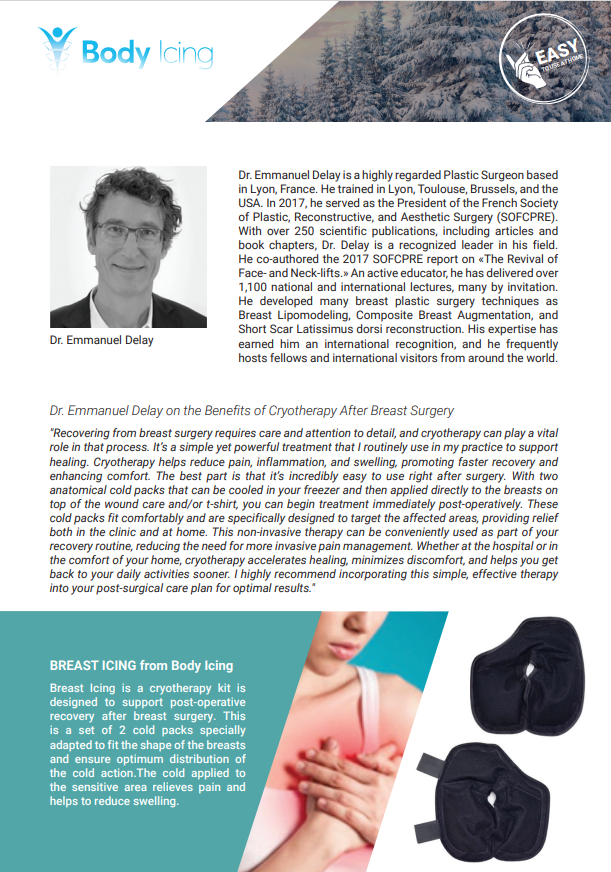 Body Icing

EASY
TO USE AT HOME

Dr. Emmanuel Delay

Dr. Emmanuel Delay is a highly regarded Plastic Surgeon based in Lyon, France. He trained in Lyon, Toulouse, Brussels, and the USA. In 2017, he served as the President of the French Society of Plastic, Reconstructive, and Aesthetic Surgery (SOFCPRE). With over 250 scientific publications, including articles and book chapters, Dr. Delay is a recognized leader in his field. He co-authored the 2017 SOFCPRE report on «The Revival of Face- and Neck-lifts.» An active educator, he has delivered over 1,100 national and international lectures, many by invitation. He developed many breast plastic surgery techniques as Breast Lipomodeling, Composite Breast Augmentation, and Short Scar Latissimus dorsi reconstruction. His expertise has earned him an international recognition, and he frequently hosts fellows and international visitors from around the world.

Dr. Emmanuel Delay on the Benefits of Cryotherapy After Breast Surgery

"Recovering from breast surgery requires care and attention to detail, and cryotherapy can play a vital role in that process. It's a simple yet powerful treatment that I routinely use in my practice to support healing. Cryotherapy helps reduce pain, inflammation, and swelling, promoting faster recovery and enhancing comfort. The best part is that it's incredibly easy to use right after surgery. With two anatomical cold packs that can be cooled in your freezer and then applied directly to the breasts on top of the wound care and/or t-shirt, you can begin treatment immediately post-operatively. These cold packs fit comfortably and are specifically designed to target the affected areas, providing relief both in the clinic and at home. This non-invasive therapy can be conveniently used as part of your recovery routine, reducing the need for more invasive pain management. Whether at the hospital or in the comfort of your home, cryotherapy accelerates healing, minimizes discomfort, and helps you get back to your daily activities sooner. I highly recommend incorporating this simple, effective therapy into your post-surgical care plan for optimal results."

BREAST ICING from Body Icing

Breast Icing is a cryotherapy kit is designed to support post-operative recovery after breast surgery. This is a set of 2 cold packs specially adapted to fit the shape of the breasts and ensure optimum distribution of the cold action.The cold applied to the sensitive area relieves pain and helps to reduce swelling.